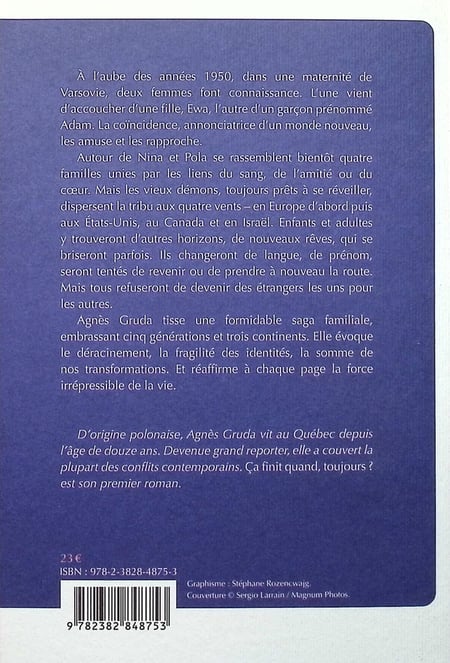 À l'aube des années 1950, dans une maternité de Varsovie, deux femmes font connaissance. L'une vient d'accoucher d'une fille, Ewa, l'autre d'un garçon prénommé Adam. La coïncidence, annonciatrice d'un monde nouveau, les amuse et les rapproche.

Autour de Nina et Pola se rassemblent bientôt quatre familles unies par les liens du sang, de l'amitié ou du cœur. Mais les vieux démons, toujours prêts à se réveiller, dispersent la tribu aux quatre vents – en Europe d'abord puis aux États-Unis, au Canada et en Israël. Enfants et adultes y trouveront d'autres horizons, de nouveaux rêves, qui se briseront parfois. Ils changeront de langue, de prénom, seront tentés de revenir ou de prendre à nouveau la route. Mais tous refuseront de devenir des étrangers les uns pour les autres.

Agnès Gruda tisse une formidable saga familiale, embrassant cinq générations et trois continents. Elle évoque le déracinement, la fragilité des identités, la somme de nos transformations. Et réaffirme à chaque page la force irrépressible de la vie.

D'origine polonaise, Agnès Gruda vit au Québec depuis l'âge de douze ans. Devenue grand reporter, elle a couvert la plupart des conflits contemporains. Ça finit quand, toujours ? est son premier roman.

23 €
ISBN : 978-2-3828-4875-3

Graphisme : Stéphane Rozencwajg.
Couverture © Sergio Larrain / Magnum Photos.

9 782382 848753